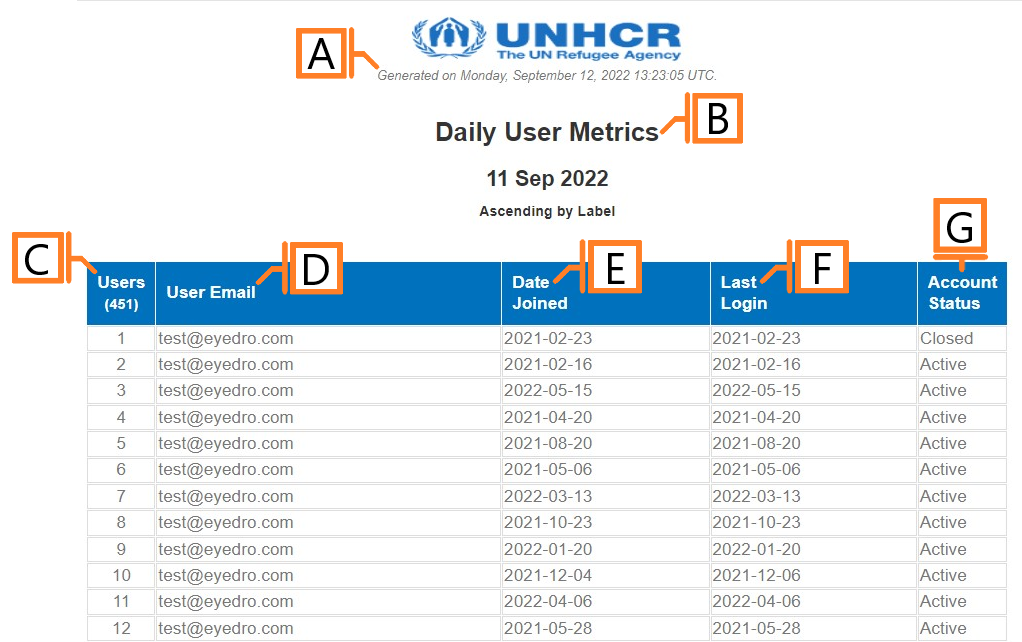 UNHCR
The UN Refugee Agency

A

Generated on Monday, September 12, 2022 13:23:05 UTC.

Daily User Metrics

B

11 Sep 2022

Ascending by Label

C D E F G

| Users (451) | User Email | Date Joined | Last Login | Account Status |
|---|---|---|---|---|
| 1 | test@eyedro.com | 2021-02-23 | 2021-02-23 | Closed |
| 2 | test@eyedro.com | 2021-02-16 | 2021-02-16 | Active |
| 3 | test@eyedro.com | 2022-05-15 | 2022-05-15 | Active |
| 4 | test@eyedro.com | 2021-04-20 | 2021-04-20 | Active |
| 5 | test@eyedro.com | 2021-08-20 | 2021-08-20 | Active |
| 6 | test@eyedro.com | 2021-05-06 | 2021-05-06 | Active |
| 7 | test@eyedro.com | 2022-03-13 | 2022-03-13 | Active |
| 8 | test@eyedro.com | 2021-10-23 | 2021-10-23 | Active |
| 9 | test@eyedro.com | 2022-01-20 | 2022-01-20 | Active |
| 10 | test@eyedro.com | 2021-12-04 | 2021-12-06 | Active |
| 11 | test@eyedro.com | 2022-04-06 | 2022-04-06 | Active |
| 12 | test@eyedro.com | 2021-05-28 | 2021-05-28 | Active |